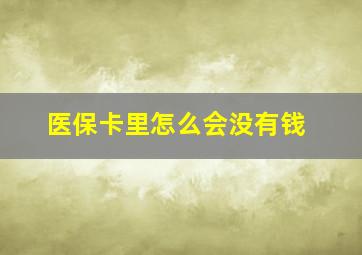 医保卡里怎么会没有钱